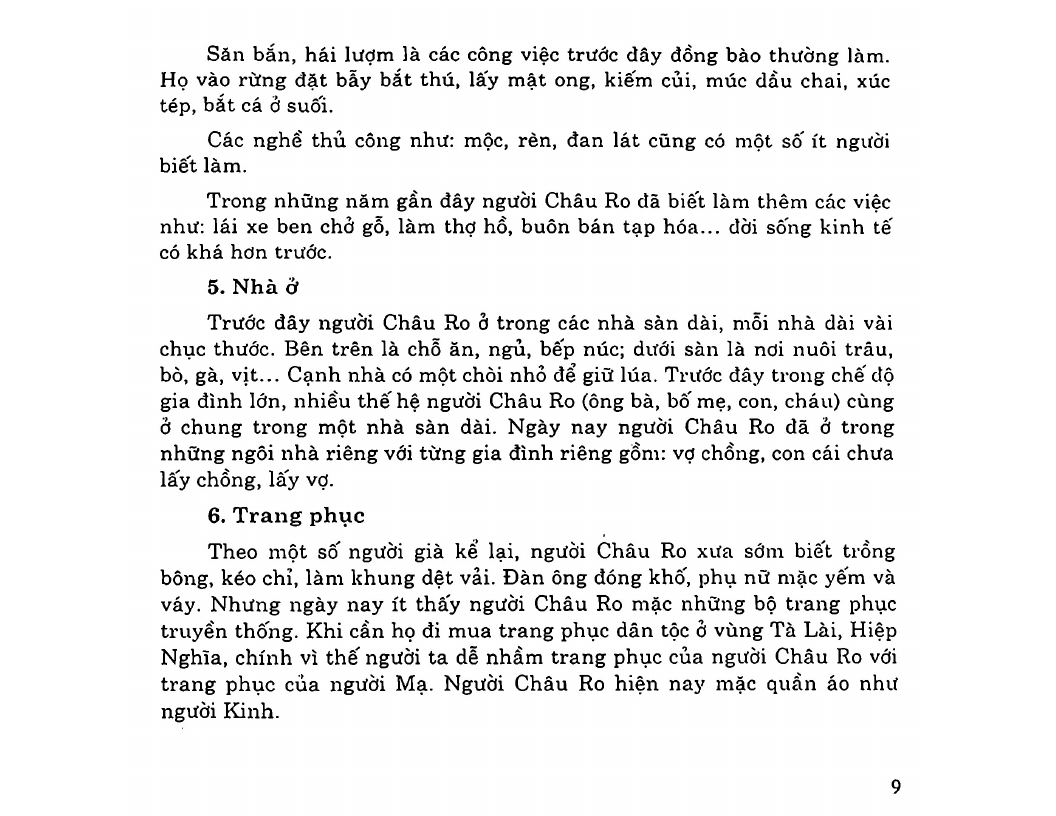 Săn bắn, hái lượm là các công việc trước đây đồng bào thường làm. Họ vào rừng đặt bẫy bắt thú, lấy mật ong, kiếm củi, múc dầu chai, xúc tép, bắt cá ở suối.

Các nghề thủ công như: mộc, rèn, đan lát cũng có một số ít người biết làm.

Trong những năm gần đây người Châu Ro đã biết làm thêm các việc như: lái xe ben chở gỗ, làm thợ hồ, buôn bán tạp hóa... đời sống kinh tế có khá hơn trước.

5. Nhà ở

Trước đây người Châu Ro ở trong các nhà sàn dài, mỗi nhà dài vài chục thước. Bên trên là chỗ ăn, ngủ, bếp núc; dưới sàn là nơi nuôi trâu, bò, gà, vịt... Cạnh nhà có một chòi nhỏ để giữ lúa. Trước đây trong chế độ gia đình lớn, nhiều thế hệ người Châu Ro (ông bà, bố mẹ, con, cháu) cùng ở chung trong một nhà sàn dài. Ngày nay người Châu Ro đã ở trong những ngôi nhà riêng với từng gia đình riêng gồm: vợ chồng, con cái chưa lấy chồng, lấy vợ.

6. Trang phục

Theo một số người già kể lại, người Châu Ro xưa sớm biết trồng bông, kéo chỉ, làm khung dệt vải. Đàn ông đóng khố, phụ nữ mặc yếm và váy. Nhưng ngày nay ít thấy người Châu Ro mặc những bộ trang phục truyền thống. Khi cần họ đi mua trang phục dân tộc ở vùng Tà Lài, Hiệp Nghĩa, chính vì thế người ta dễ nhầm trang phục của người Châu Ro với trang phục của người Mạ. Người Châu Ro hiện nay mặc quần áo như người Kinh.

9